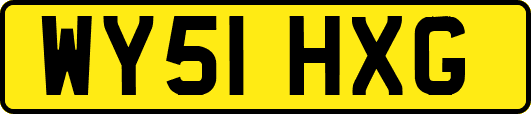 WY51 HXG